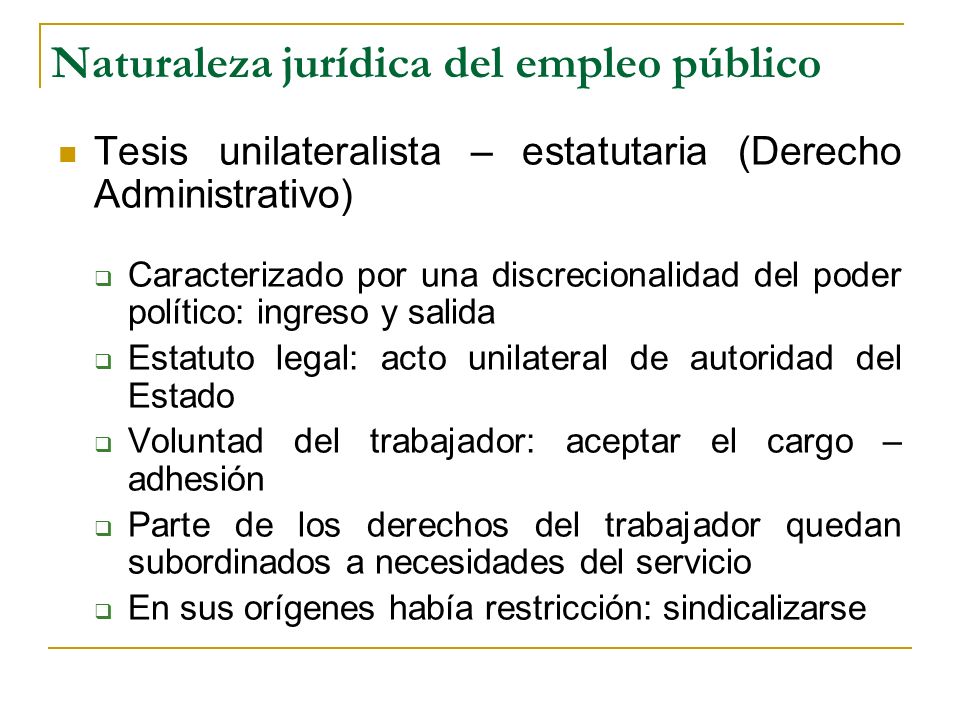 Naturaleza jurídica del empleo público

Tesis unilateralista – estatutaria (Derecho Administrativo)

Caracterizado por una discrecionalidad del poder político: ingreso y salida

Estatuto legal: acto unilateral de autoridad del Estado

Voluntad del trabajador: aceptar el cargo – adhesión

Parte de los derechos del trabajador quedan subordinados a necesidades del servicio

En sus orígenes había restricción: sindicalizarse